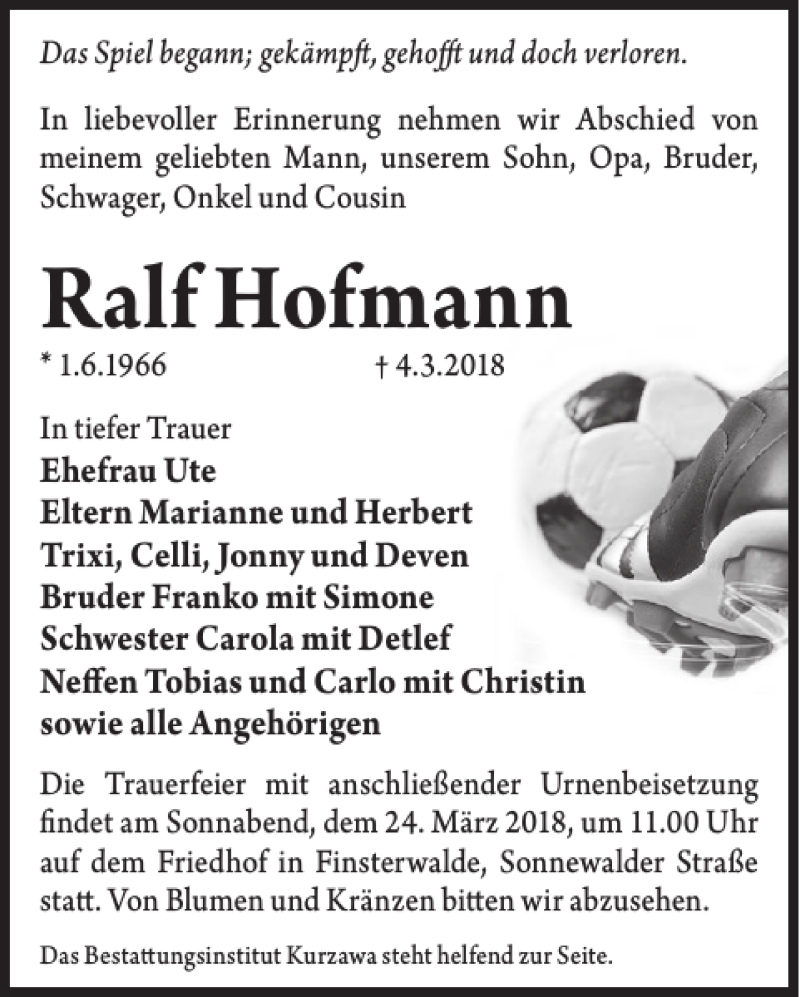 Das Spiel begann; gekämpft, gehofft und doch verloren.

In liebevoller Erinnerung nehmen wir Abschied von meinem geliebten Mann, unserem Sohn, Opa, Bruder, Schwager, Onkel und Cousin

Ralf Hofmann

* 1.6.1966 † 4.3.2018

In tiefer Trauer
Ehefrau Ute
Eltern Marianne und Herbert
Trixi, Celli, Jonny und Deven
Bruder Franko mit Simone
Schwester Carola mit Detlef
Neffen Tobias und Carlo mit Christin
sowie alle Angehörigen

Die Trauerfeier mit anschließender Urnenbeisetzung findet am Sonnabend, dem 24. März 2018, um 11.00 Uhr auf dem Friedhof in Finsterwalde, Sonnewalder Straße statt. Von Blumen und Kränzen bitten wir abzusehen.

Das Bestattungsinstitut Kurzawa steht helfend zur Seite.